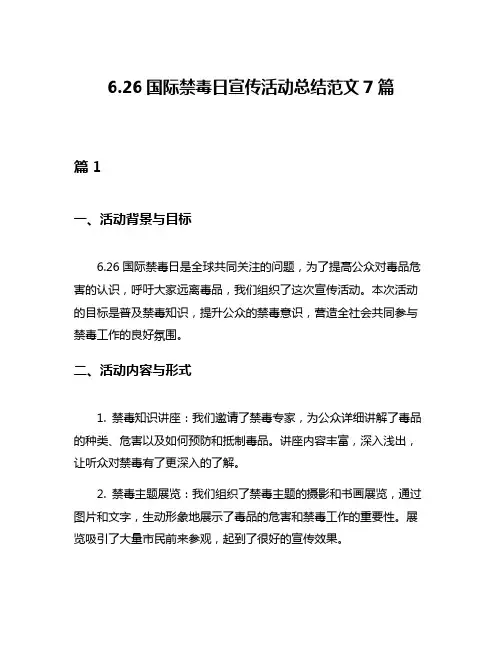 6.26 国际禁毒日宣传活动总结范文 7 篇

篇 1

一、活动背景与目标

6.26 国际禁毒日是全球共同关注的问题，为了提高公众对毒品危害的认识，呼吁大家远离毒品，我们组织了这次宣传活动。本次活动的目标是普及禁毒知识，提升公众的禁毒意识，营造全社会共同参与禁毒工作的良好氛围。

二、活动内容与形式

1. 禁毒知识讲座：我们邀请了禁毒专家，为公众详细讲解了毒品的种类、危害以及如何预防和抵制毒品。讲座内容丰富，深入浅出，让听众对禁毒有了更深入的了解。

2. 禁毒主题展览：我们组织了禁毒主题的摄影和书画展览，通过图片和文字，生动形象地展示了毒品的危害和禁毒工作的重要性。展览吸引了大量市民前来参观，起到了很好的宣传效果。